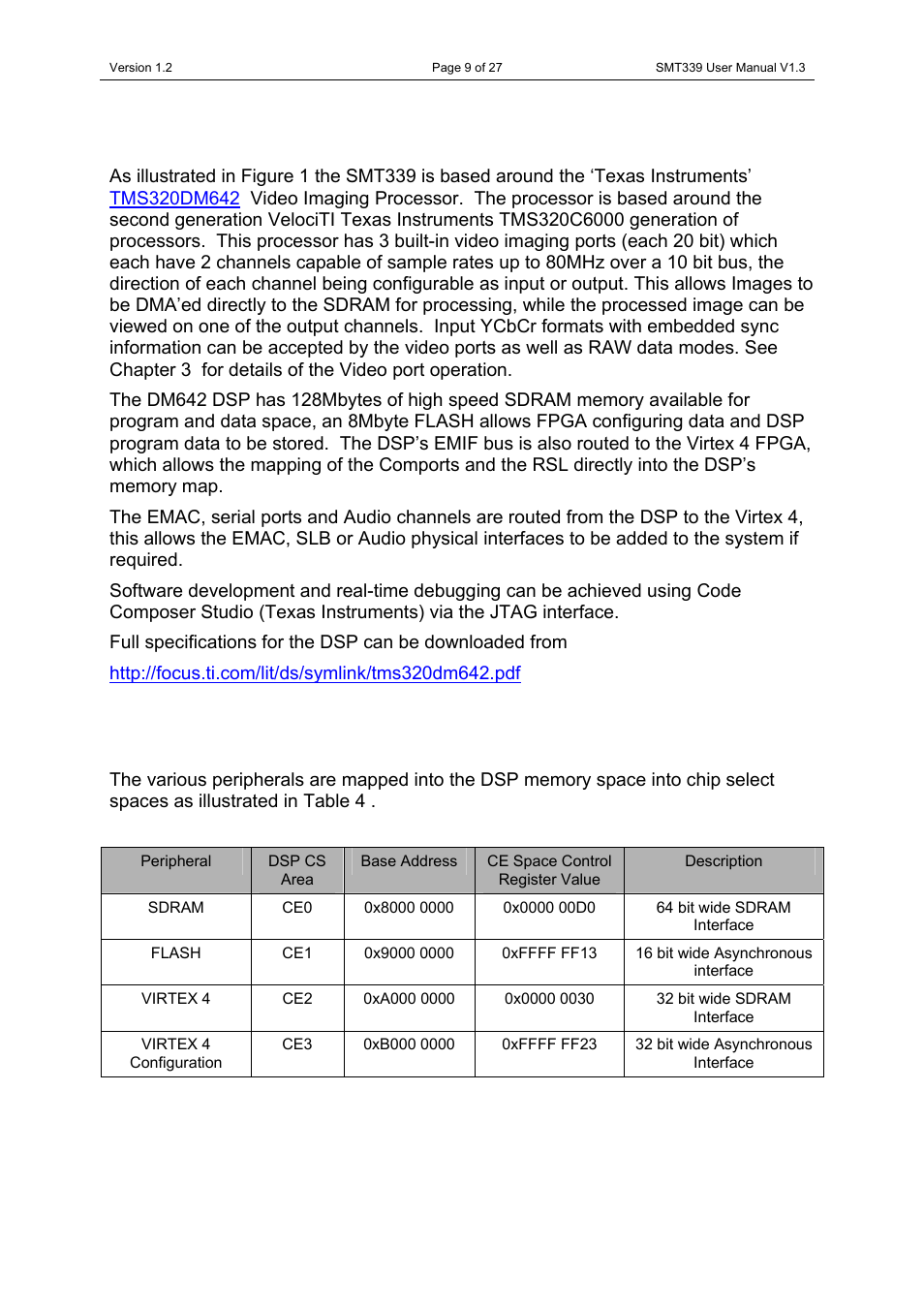 Version 1.2 Page 9 of 27 SMT339 User Manual V1.3

As illustrated in Figure 1 the SMT339 is based around the ‘Texas Instruments’ TMS320DM642 Video Imaging Processor. The processor is based around the second generation VelociTI Texas Instruments TMS320C6000 generation of processors. This processor has 3 built-in video imaging ports (each 20 bit) which each have 2 channels capable of sample rates up to 80MHz over a 10 bit bus, the direction of each channel being configurable as input or output. This allows Images to be DMA’ed directly to the SDRAM for processing, while the processed image can be viewed on one of the output channels. Input YCbCr formats with embedded sync information can be accepted by the video ports as well as RAW data modes. See Chapter 3 for details of the Video port operation.

The DM642 DSP has 128Mbytes of high speed SDRAM memory available for program and data space, an 8Mbyte FLASH allows FPGA configuring data and DSP program data to be stored. The DSP’s EMIF bus is also routed to the Virtex 4 FPGA, which allows the mapping of the Comports and the RSL directly into the DSP’s memory map.

The EMAC, serial ports and Audio channels are routed from the DSP to the Virtex 4, this allows the EMAC, SLB or Audio physical interfaces to be added to the system if required.

Software development and real-time debugging can be achieved using Code Composer Studio (Texas Instruments) via the JTAG interface.

Full specifications for the DSP can be downloaded from

http://focus.ti.com/lit/ds/symlink/tms320dm642.pdf

The various peripherals are mapped into the DSP memory space into chip select spaces as illustrated in Table 4 .

| Peripheral | DSP CS Area | Base Address | CE Space Control Register Value | Description |
|---|---|---|---|---|
| SDRAM | CE0 | 0x8000 0000 | 0x0000 00D0 | 64 bit wide SDRAM Interface |
| FLASH | CE1 | 0x9000 0000 | 0xFFFF FF13 | 16 bit wide Asynchronous interface |
| VIRTEX 4 | CE2 | 0xA000 0000 | 0x0000 0030 | 32 bit wide SDRAM Interface |
| VIRTEX 4 Configuration | CE3 | 0xB000 0000 | 0xFFFF FF23 | 32 bit wide Asynchronous Interface |